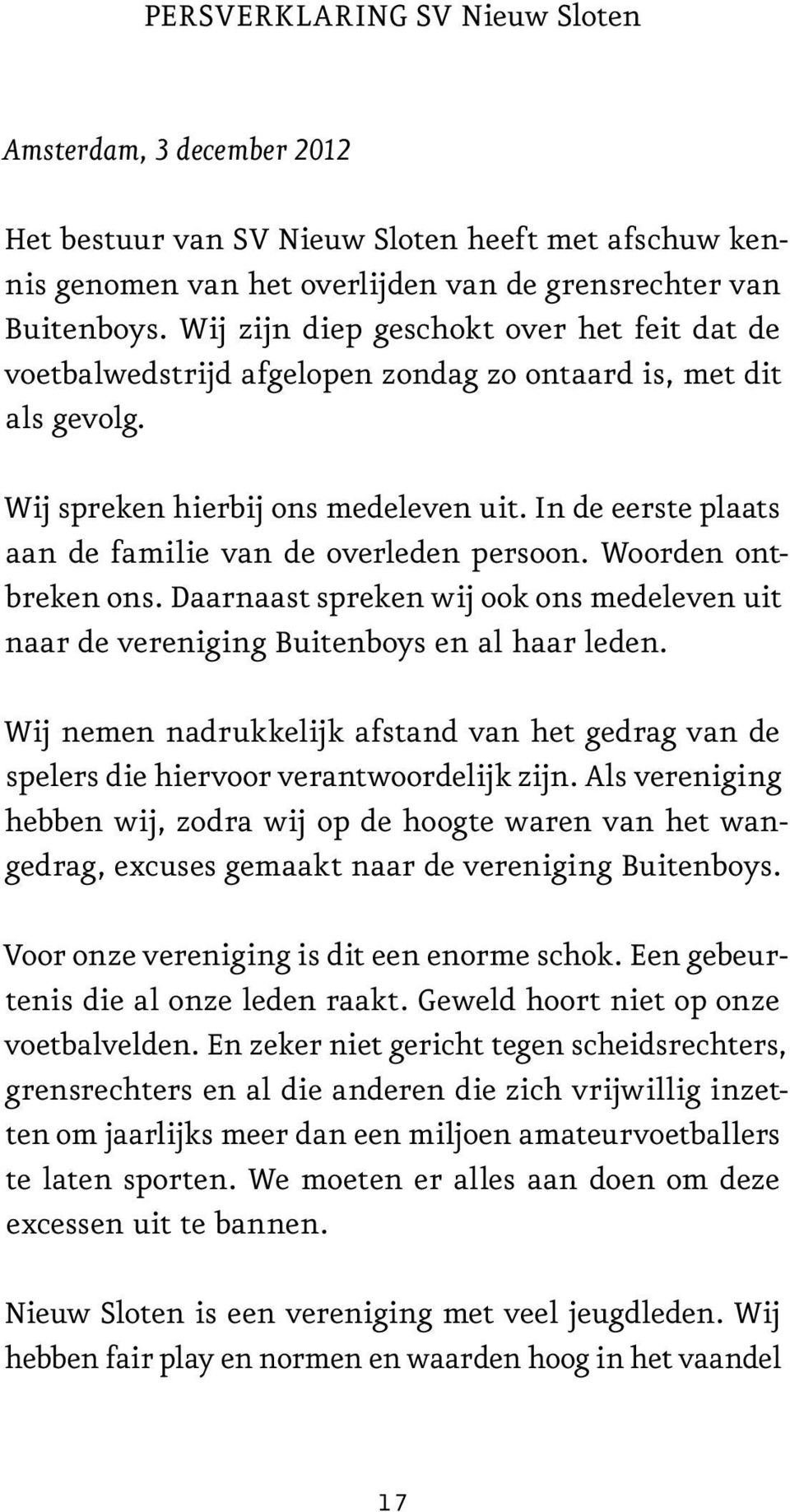 PERSVERKLARING SV Nieuw Sloten

Amsterdam, 3 december 2012

Het bestuur van SV Nieuw Sloten heeft met afschuw kennis genomen van het overlijden van de grensrechter van Buitenboys. Wij zijn diep geschokt over het feit dat de voetbalwedstrijd afgelopen zondag zo ontaard is, met dit als gevolg.

Wij spreken hierbij ons medeleven uit. In de eerste plaats aan de familie van de overleden persoon. Woorden ontbreken ons. Daarnaast spreken wij ook ons medeleven uit naar de vereniging Buitenboys en al haar leden.

Wij nemen nadrukkelijk afstand van het gedrag van de spelers die hiervoor verantwoordelijk zijn. Als vereniging hebben wij, zodra wij op de hoogte waren van het wangedrag, excuses gemaakt naar de vereniging Buitenboys.

Voor onze vereniging is dit een enorme schok. Een gebeurtenis die al onze leden raakt. Geweld hoort niet op onze voetbalvelden. En zeker niet gericht tegen scheidsrechters, grensrechters en al die anderen die zich vrijwillig inzetten om jaarlijks meer dan een miljoen amateurvoetballers te laten sporten. We moeten er alles aan doen om deze excessen uit te bannen.

Nieuw Sloten is een vereniging met veel jeugdleden. Wij hebben fair play en normen en waarden hoog in het vaandel

17